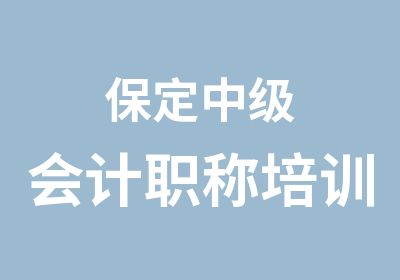 保定中级
会计职称培训